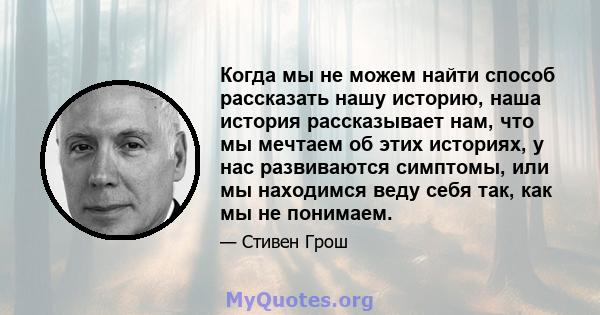 Когда мы не можем найти способ рассказать нашу историю, наша история рассказывает нам, что мы мечтаем об этих историях, у нас развиваются симптомы, или мы находимся веду себя так, как мы не понимаем.

— Стивен Грош

MyQuotes.org